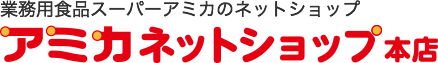 業務用食品スーパーアミカのネットショップ
アミカネットショップ本店